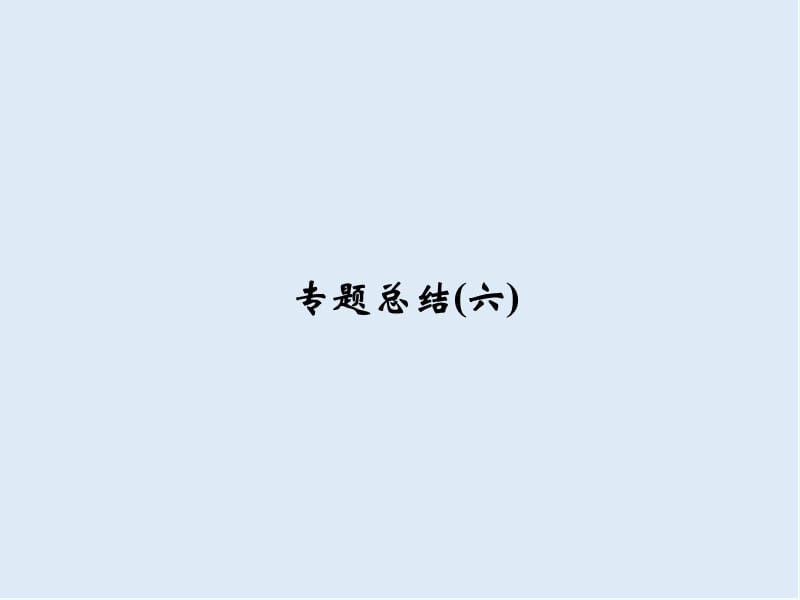 专题总结(六)